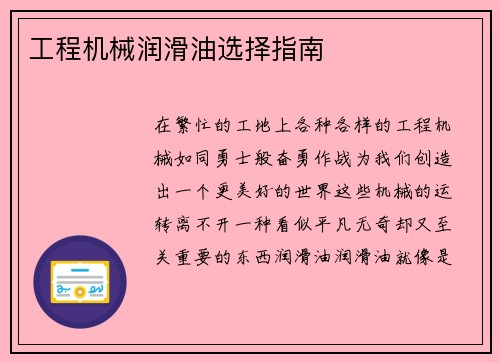 工程机械润滑油选择指南

在繁忙的工地上各种各样的工程机械如同勇士般奋勇作战为我们创造出一个更美好的世界这些机械的运转离不开一种看似平凡无奇却又至关重要的东西润滑油润滑油就像是